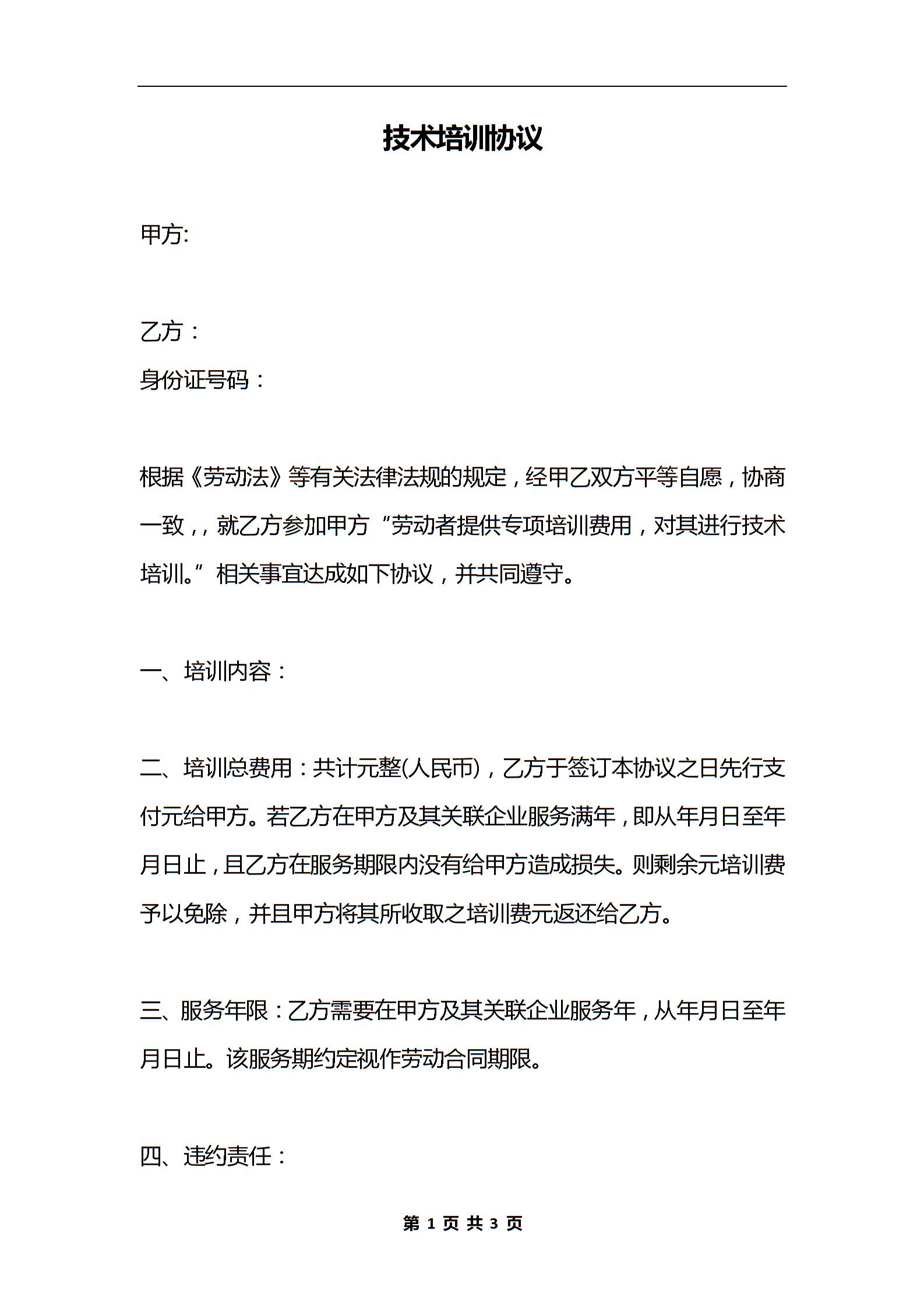 技术培训协议

甲方:

乙方：

身份证号码：

根据《劳动法》等有关法律法规的规定，经甲乙双方平等自愿，协商一致，，就乙方参加甲方“劳动者提供专项培训费用，对其进行技术培训。”相关事宜达成如下协议，并共同遵守。

一、培训内容：

二、培训总费用：共计元整(人民币)，乙方于签订本协议之日先行支付元给甲方。若乙方在甲方及其关联企业服务满年，即从年月日至年月日止，且乙方在服务期限内没有给甲方造成损失。则剩余元培训费予以免除，并且甲方将其所收取之培训费元返还给乙方。

三、服务年限：乙方需要在甲方及其关联企业服务年，从年月日至年月日止。该服务期约定视作劳动合同期限。

四、违约责任：

第 1 页 共 3 页